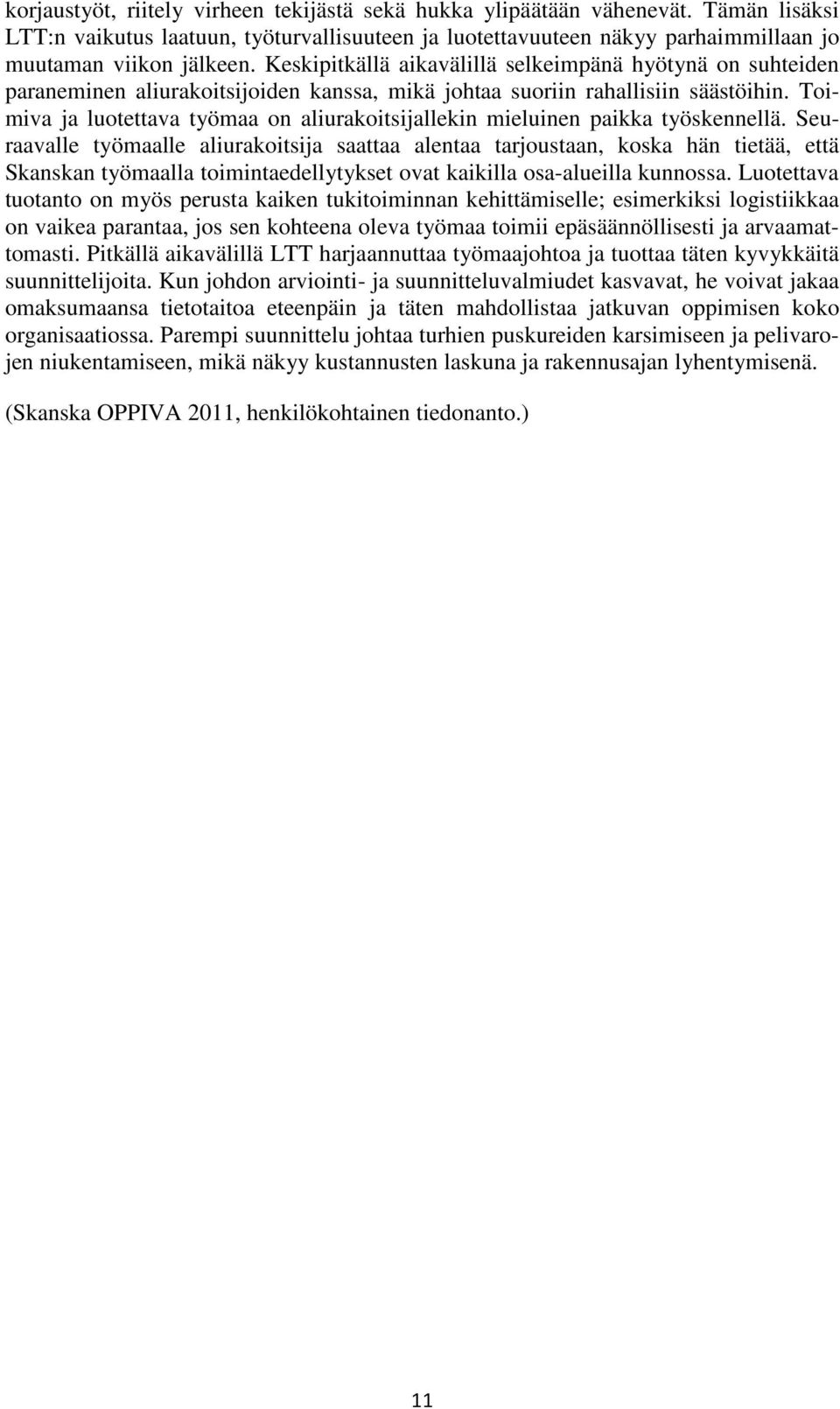 korjaustyöt, riitely virheen tekijästä sekä hukka ylipäätään vähenevät. Tämän lisäksi LTT:n vaikutus laatuun, työturvallisuuteen ja luotettavuuteen näkyy parhaimmillaan jo muutaman viikon jälkeen. Keskipitkällä aikavälillä selkeimpänä hyötynä on suhteiden paraneminen aliurakoitsijoiden kanssa, mikä johtaa suoriin rahallisiin säästöihin. Toimiva ja luotettava työmaa on aliurakoitsijallekin mieluinen paikka työskennellä. Seuraavalle työmaalle aliurakoitsija saattaa alentaa tarjoustaan, koska hän tietää, että Skanskan työmaalla toimintaedellytykset ovat kaikilla osa-alueilla kunnossa. Luotettava tuotanto on myös perusta kaiken tukitoiminnan kehittämiselle; esimerkiksi logistiikkaa on vaikea parantaa, jos sen kohteena oleva työmaa toimii epäsäännöllisesti ja arvaamattomasti. Pitkällä aikavälillä LTT harjaannuttaa työmaajohtoa ja tuottaa täten kyvykkäitä suunnittelijoita. Kun johdon arviointi- ja suunnitteluvalmiudet kasvavat, he voivat jakaa omaksumaansa tietotaitoa eteenpäin ja täten mahdollistaa jatkuvan oppimisen koko organisaatiossa. Parempi suunnittelu johtaa turhien puskureiden karsimiseen ja pelivarojen niukentamiseen, mikä näkyy kustannusten laskuna ja rakennusajan lyhentymisenä.

(Skanska OPPIVA 2011, henkilökohtainen tiedonanto.)

11